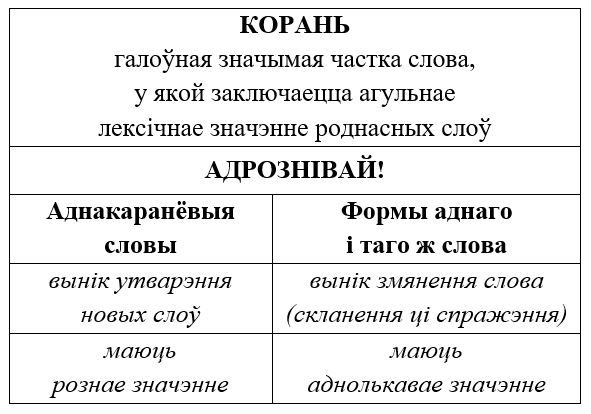 КОРАНЬ
галоўная значымая частка слова, у якой заключаецца агульнае лексічнае значэнне роднасных слоў

АДРОЗНІВАЙ!

| Аднакаранёвыя словы | Формы аднаго і таго ж слова |
|---|---|
| вынік утварэння новых слоў | вынік змянення слова (скланення ці спражэння) |
| маюць рознае значэнне | маюць аднолькавае значэнне |